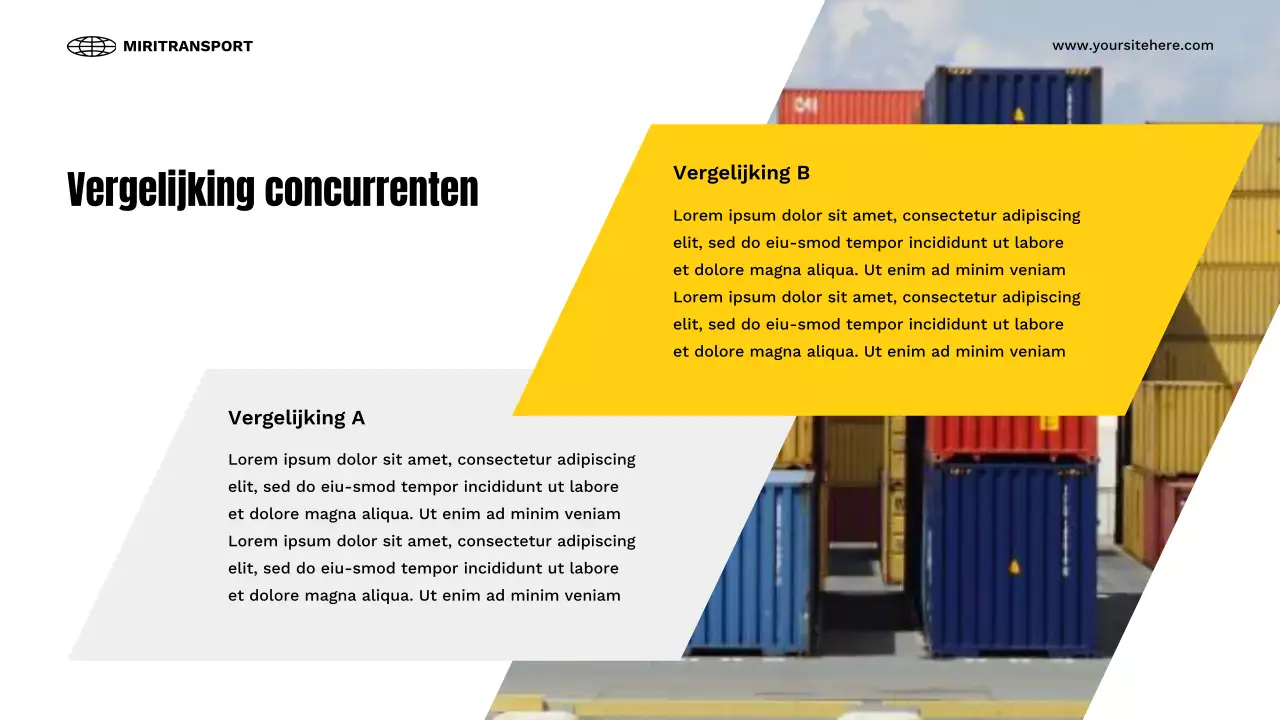 MIRITRANSPORT

www.yoursitehere.com

Vergelijking concurrenten

Vergelijking B

Lorem ipsum dolor sit amet, consectetur adipiscing elit, sed do eiu-smod tempor incididunt ut labore et dolore magna aliqua. Ut enim ad minim veniam Lorem ipsum dolor sit amet, consectetur adipiscing elit, sed do eiu-smod tempor incididunt ut labore et dolore magna aliqua. Ut enim ad minim veniam

Vergelijking A

Lorem ipsum dolor sit amet, consectetur adipiscing elit, sed do eiu-smod tempor incididunt ut labore et dolore magna aliqua. Ut enim ad minim veniam Lorem ipsum dolor sit amet, consectetur adipiscing elit, sed do eiu-smod tempor incididunt ut labore et dolore magna aliqua. Ut enim ad minim veniam